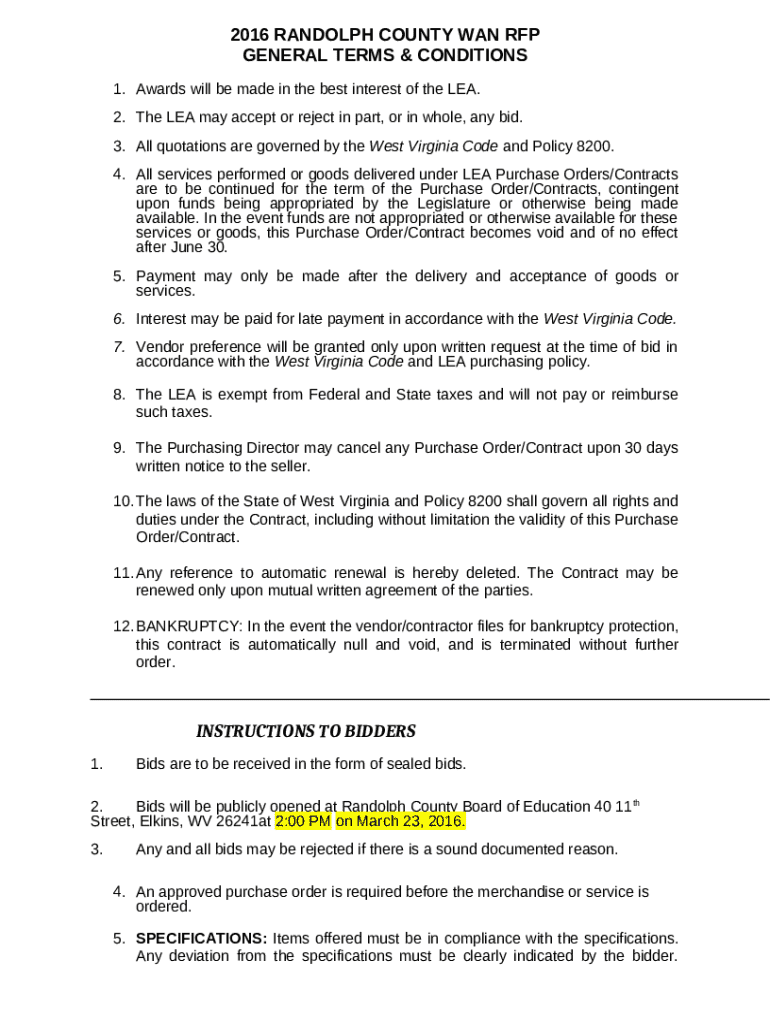 2016 RANDOLPH COUNTY WAN RFP
GENERAL TERMS & CONDITIONS

1. Awards will be made in the best interest of the LEA.

2. The LEA may accept or reject in part, or in whole, any bid.

3. All quotations are governed by the West Virginia Code and Policy 8200.

4. All services performed or goods delivered under LEA Purchase Orders/Contracts are to be continued for the term of the Purchase Order/Contracts, contingent upon funds being appropriated by the Legislature or otherwise being made available. In the event funds are not appropriated or otherwise available for these services or goods, this Purchase Order/Contract becomes void and of no effect after June 30.

5. Payment may only be made after the delivery and acceptance of goods or services.

6. Interest may be paid for late payment in accordance with the West Virginia Code.

7. Vendor preference will be granted only upon written request at the time of bid in accordance with the West Virginia Code and LEA purchasing policy.

8. The LEA is exempt from Federal and State taxes and will not pay or reimburse such taxes.

9. The Purchasing Director may cancel any Purchase Order/Contract upon 30 days written notice to the seller.

10. The laws of the State of West Virginia and Policy 8200 shall govern all rights and duties under the Contract, including without limitation the validity of this Purchase Order/Contract.

11. Any reference to automatic renewal is hereby deleted. The Contract may be renewed only upon mutual written agreement of the parties.

12. BANKRUPTCY: In the event the vendor/contractor files for bankruptcy protection, this contract is automatically null and void, and is terminated without further order.

INSTRUCTIONS TO BIDDERS

1. Bids are to be received in the form of sealed bids.

2. Bids will be publicly opened at Randolph County Board of Education 40 11$^{th}$ Street, Elkins, WV 26241at 2:00 PM on March 23, 2016.

3. Any and all bids may be rejected if there is a sound documented reason.

4. An approved purchase order is required before the merchandise or service is ordered.

5. SPECIFICATIONS: Items offered must be in compliance with the specifications. Any deviation from the specifications must be clearly indicated by the bidder.